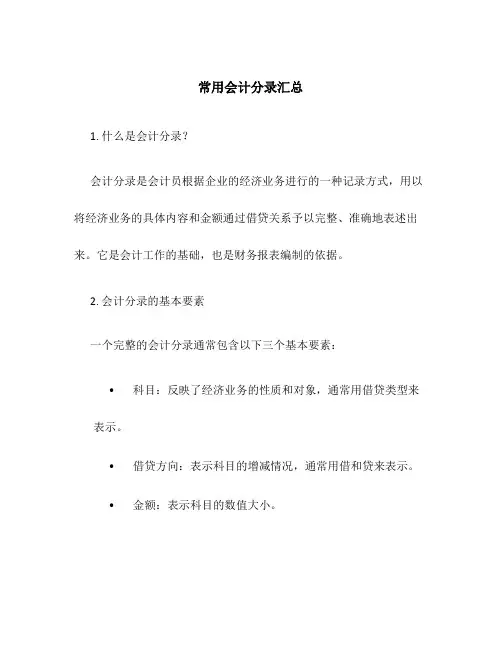 常用会计分录汇总

1. 什么是会计分录?

会计分录是会计员根据企业的经济业务进行的一种记录方式，用以将经济业务的具体内容和金额通过借贷关系予以完整、准确地表述出来。它是会计工作的基础，也是财务报表编制的依据。

2. 会计分录的基本要素

一个完整的会计分录通常包含以下三个基本要素：

• 科目：反映了经济业务的性质和对象，通常用借贷类型来表示。

• 借贷方向：表示科目的增减情况，通常用借和贷来表示。

• 金额：表示科目的数值大小。